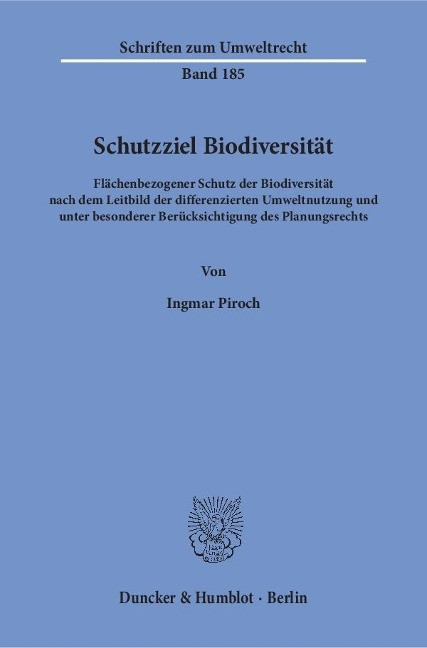 Schriften zum Umweltrecht

Band 185

Schutzziel Biodiversität

Flächenbezogener Schutz der Biodiversität nach dem Leitbild der differenzierten Umweltnutzung und unter besonderer Berücksichtigung des Planungsrechts

Von

Ingmar Piroch

Duncker & Humblot · Berlin